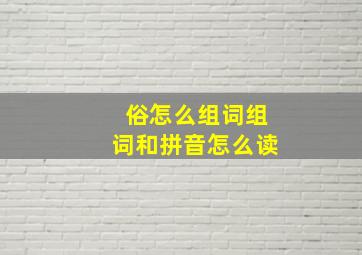 俗怎么组词组词和拼音怎么读